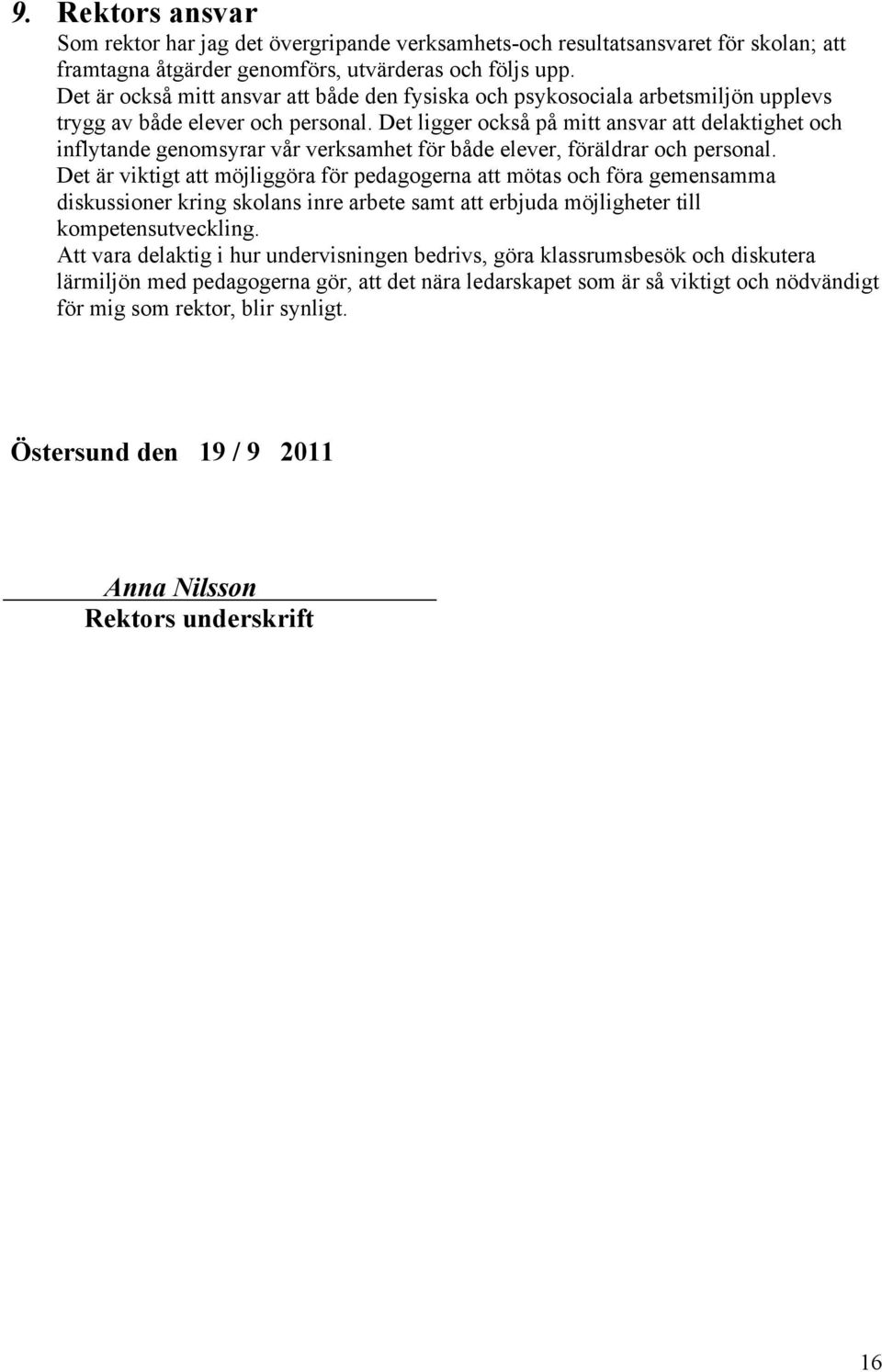 9. Rektors ansvar

Som rektor har jag det övergripande verksamhets-och resultatsansvaret för skolan; att framtagna åtgärder genomförs, utvärderas och följs upp.
Det är också mitt ansvar att både den fysiska och psykosociala arbetsmiljön upplevs trygg av både elever och personal. Det ligger också på mitt ansvar att delaktighet och inflytande genomsyrar vår verksamhet för både elever, föräldrar och personal.
Det är viktigt att möjliggöra för pedagogerna att mötas och föra gemensamma diskussioner kring skolans inre arbete samt att erbjuda möjligheter till kompetensutveckling.
Att vara delaktig i hur undervisningen bedrivs, göra klassrumsbesök och diskutera lärmiljön med pedagogerna gör, att det nära ledarskapet som är så viktigt och nödvändigt för mig som rektor, blir synligt.

Östersund den 19 / 9 2011

Anna Nilsson
Rektors underskrift

16